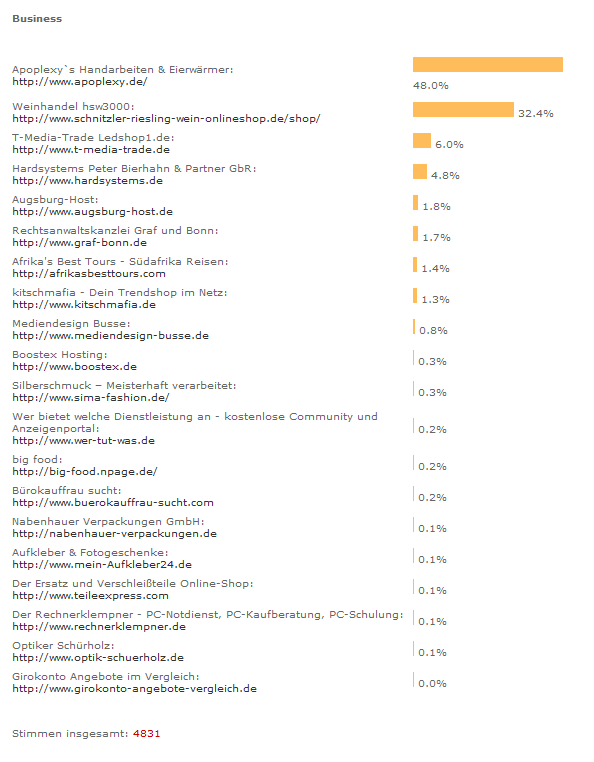 Business

Apoplexy`s Handarbeiten & Eierwärmer:
http://www.apoplexy.de/
48.0%

Weinhandel hsw3000:
http://www.schnitzler-riesling-wein-onlineshop.de/shop/
32.4%

T-Media-Trade Ledshop1.de:
http://www.t-media-trade.de
6.0%

Hardsystems Peter Bierhahn & Partner GbR:
http://www.hardsystems.de
4.8%

Augsburg-Host:
http://www.augsburg-host.de
1.8%

Rechtsanwaltskanzlei Graf und Bonn:
http://www.graf-bonn.de
1.7%

Afrika's Best Tours - Südafrika Reisen:
http://afrikasbesttours.com
1.4%

kitschmafia - Dein Trendshop im Netz:
http://www.kitschmafia.de
1.3%

Mediendesign Busse:
http://www.mediendesign-busse.de
0.8%

Boostex Hosting:
http://www.boostex.de
0.3%

Silberschmuck – Meisterhaft verarbeitet:
http://www.sima-fashion.de/
0.3%

Wer bietet welche Dienstleistung an - kostenlose Community und Anzeigenportal:
http://www.wer-tut-was.de
0.2%

big food:
http://big-food.npage.de/
0.2%

Bürokauffrau sucht:
http://www.buerokauffrau-sucht.com
0.2%

Nabenhauer Verpackungen GmbH:
http://nabenhauer-verpackungen.de
0.1%

Aufkleber & Fotogeschenke:
http://www.mein-Aufkleber24.de
0.1%

Der Ersatz und Verschleißteile Online-Shop:
http://www.teileexpress.com
0.1%

Der Rechnerklempner - PC-Notdienst, PC-Kaufberatung, PC-Schulung:
http://www.rechnerklempner.de
0.1%

Optiker Schürholz:
http://www.optik-schuerholz.de
0.1%

Girokonto Angebote im Vergleich:
http://www.girokonto-angebote-vergleich.de
0.0%

Stimmen insgesamt: 4831